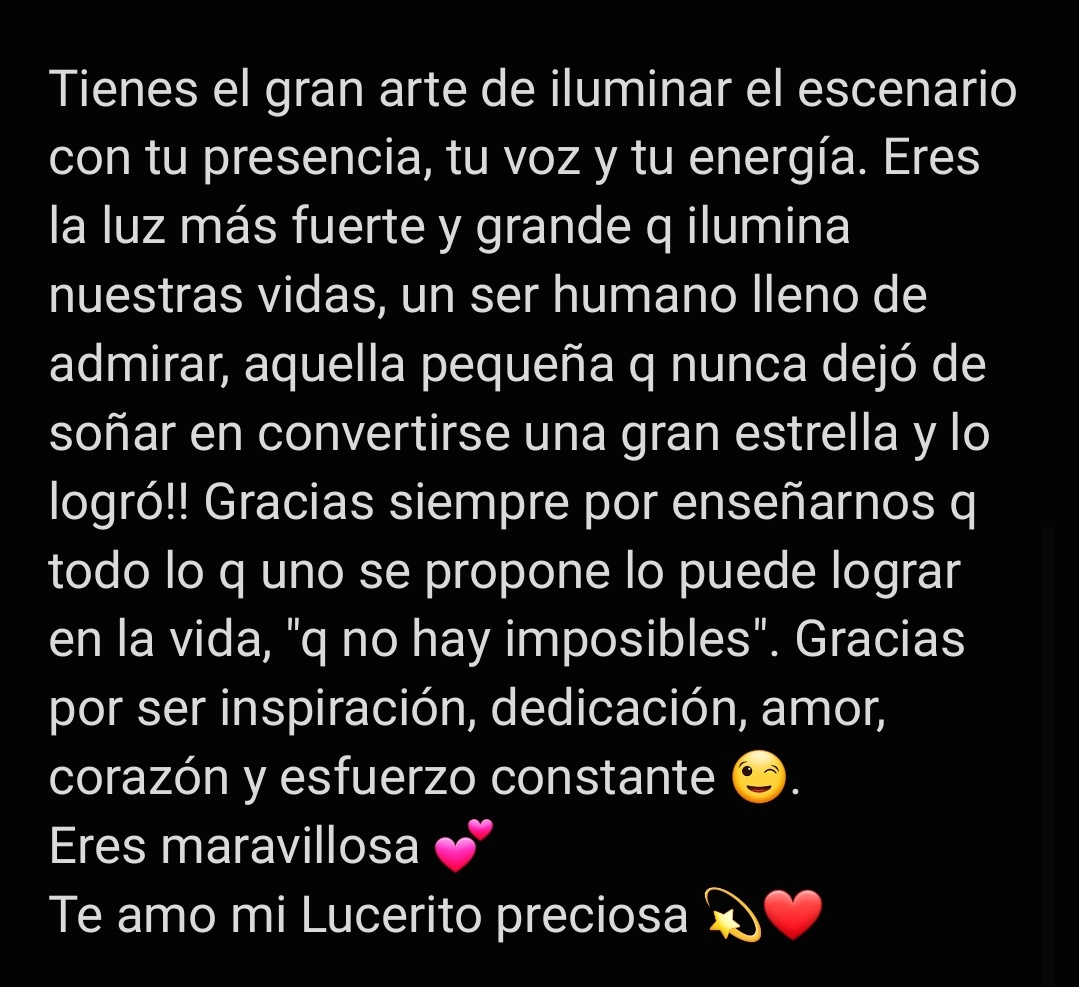 Tienes el gran arte de iluminar el escenario con tu presencia, tu voz y tu energía. Eres la luz más fuerte y grande q ilumina nuestras vidas, un ser humano lleno de admirar, aquella pequeña q nunca dejó de soñar en convertirse una gran estrella y lo logró!! Gracias siempre por enseñarnos q todo lo q uno se propone lo puede lograr en la vida, "q no hay imposibles". Gracias por ser inspiración, dedicación, amor, corazón y esfuerzo constante 😉.
Eres maravillosa 💕
Te amo mi Lucerito preciosa 💫❤️